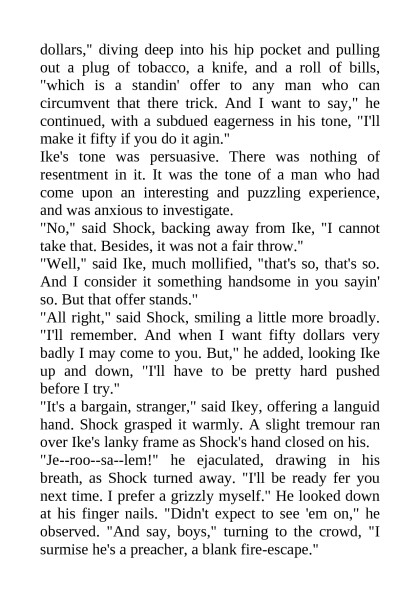 dollars," diving deep into his hip pocket and pulling out a plug of tobacco, a knife, and a roll of bills, "which is a standin' offer to any man who can circumvent that there trick. And I want to say," he continued, with a subdued eagerness in his tone, "I'll make it fifty if you do it agin."
Ike's tone was persuasive. There was nothing of resentment in it. It was the tone of a man who had come upon an interesting and puzzling experience, and was anxious to investigate.
"No," said Shock, backing away from Ike, "I cannot take that. Besides, it was not a fair throw."
"Well," said Ike, much mollified, "that's so, that's so. And I consider it something handsome in you sayin' so. But that offer stands."
"All right," said Shock, smiling a little more broadly. "I'll remember. And when I want fifty dollars very badly I may come to you. But," he added, looking Ike up and down, "I'll have to be pretty hard pushed before I try."
"It's a bargain, stranger," said Ikey, offering a languid hand. Shock grasped it warmly. A slight tremour ran over Ike's lanky frame as Shock's hand closed on his.
"Je--roo--sa--lem!" he ejaculated, drawing in his breath, as Shock turned away. "I'll be ready fer you next time. I prefer a grizzly myself." He looked down at his finger nails. "Didn't expect to see 'em on," he observed. "And say, boys," turning to the crowd, "I surmise he's a preacher, a blank fire-escape."